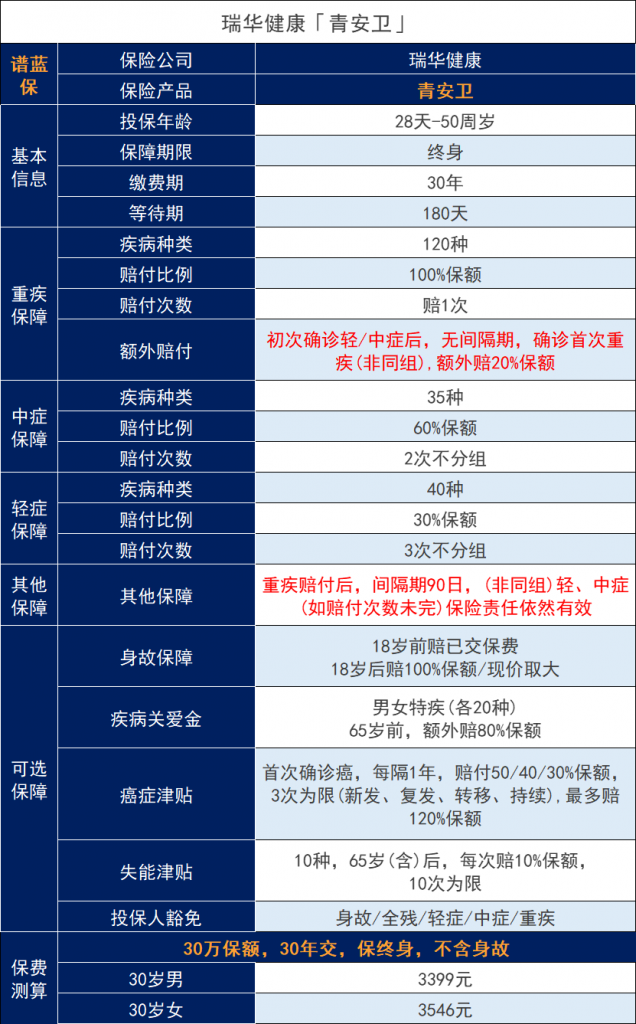 瑞华健康「青安卫」

| 谱蓝保 | 保险公司 | 瑞华健康 |
|---|---|---|
| | 保险产品 | 青安卫 |
| 基本信息 | 投保年龄 | 28天-50周岁 |
| | 保障期限 | 终身 |
| | 缴费期 | 30年 |
| | 等待期 | 180天 |
| 重疾保障 | 疾病种类 | 120种 |
| | 赔付比例 | 100%保额 |
| | 赔付次数 | 赔1次 |
| | 额外赔付 | 初次确诊轻/中症后，无间隔期，确诊首次重疾（非同组），额外赔20%保额 |
| 中症保障 | 疾病种类 | 35种 |
| | 赔付比例 | 60%保额 |
| | 赔付次数 | 2次不分组 |
| 轻症保障 | 疾病种类 | 40种 |
| | 赔付比例 | 30%保额 |
| | 赔付次数 | 3次不分组 |
| 其他保障 | 其他保障 | 重疾赔付后，间隔期90日，（非同组）轻、中症（如赔付次数未完）保险责任依然有效 |
| 可选保障 | 身故保障 | 18岁前赔已交保费 18岁后赔100%保额/现价取大 |
| | 疾病关爱金 | 男女特疾（各20种） 65岁前，额外赔80%保额 |
| | 癌症津贴 | 首次确诊癌，每隔1年，赔付50/40/30%保额，3次为限（新发、复发、转移、持续），最多赔120%保额 |
| | 失能津贴 | 10种，65岁（含）后，每次赔10%保额，10次为限 |
| | 投保人豁免 | 身故/全残/轻症/中症/重疾 |
| 保费测算 | 30万保额，30年交，保终身，不含身故 | |
| | 30岁男 | 3399元 |
| | 30岁女 | 3546元 |